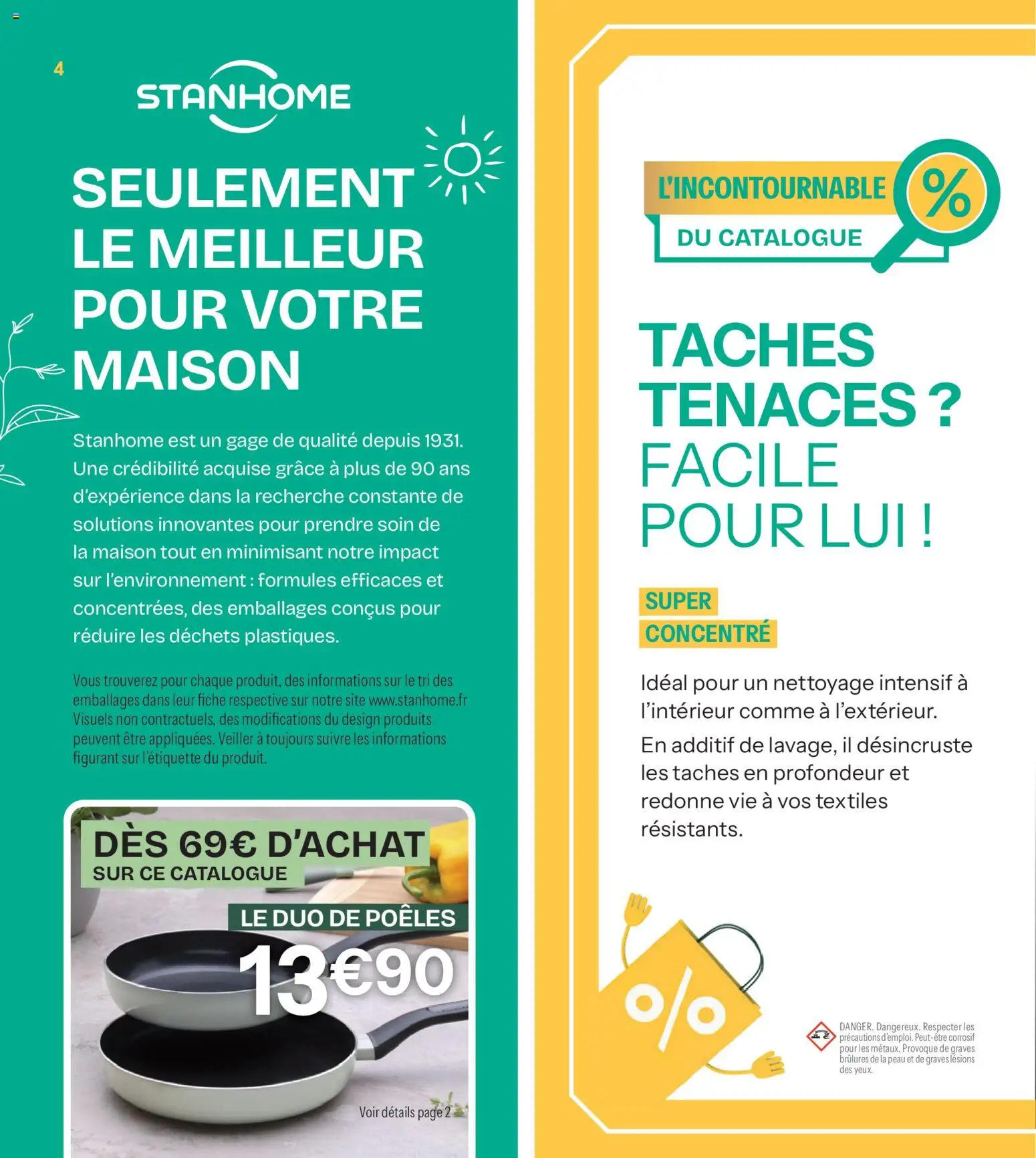 4

STANHOME

SEULEMENT LE MEILLEUR POUR VOTRE MAISON

Stanhome est un gage de qualité depuis 1931. Une crédibilité acquise grâce à plus de 90 ans d'expérience dans la recherche constante de solutions innovantes pour prendre soin de la maison tout en minimisant notre impact sur l'environnement : formules efficaces et concentrées, des emballages conçus pour réduire les déchets plastiques.

Vous trouverez pour chaque produit, des informations sur le tri des emballages dans leur fiche respective sur notre site www.stanhome.fr Visuels non contractuels, des modifications du design produits peuvent être appliquées. Veiller à toujours suivre les informations figurant sur l'étiquette du produit.

DÈS 69€ D'ACHAT
SUR CE CATALOGUE

LE DUO DE POÊLES
13€90

Voir détails page 2

L'INCONTOURNABLE
DU CATALOGUE
%

TACHES TENACES ? FACILE POUR LUI !

SUPER
CONCENTRÉ

Idéal pour un nettoyage intensif à l'intérieur comme à l'extérieur.

En additif de lavage, il désincruste les taches en profondeur et redonne vie à vos textiles résistants.

%

DANGER. Dangereux. Respecter les précautions d'emploi. Peut-être corrosif pour les métaux. Provoque de graves brûlures de la peau et de graves lésions des yeux.